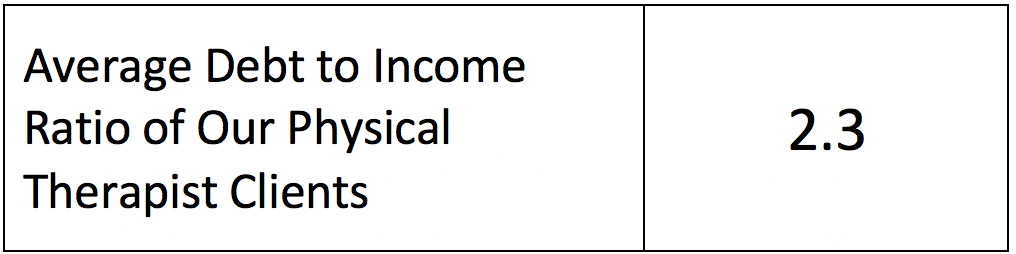 | Average Debt to Income Ratio of Our Physical Therapist Clients | 2.3 |
|---|---|